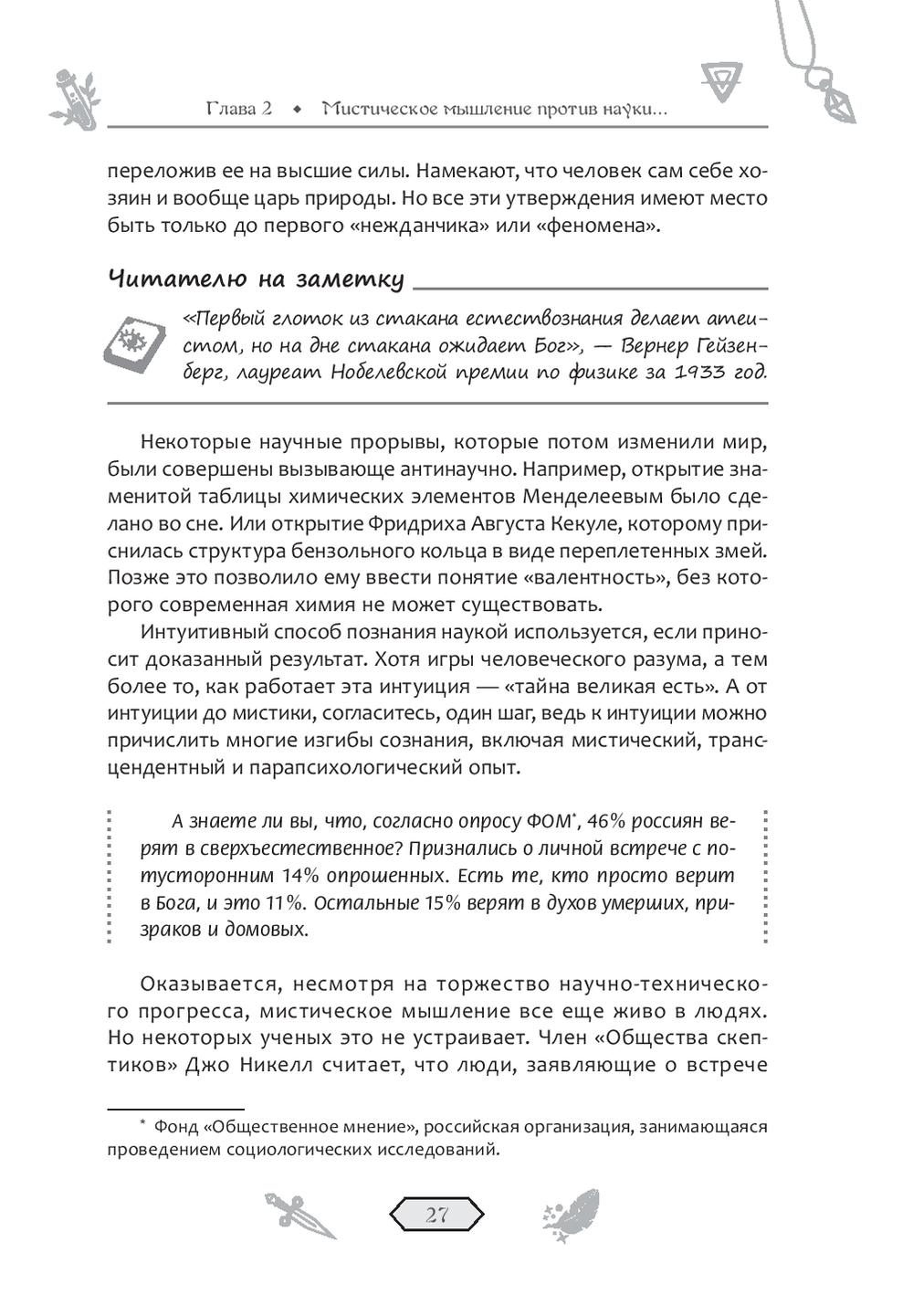 Глава 2 ◆ Мистическое мышление против науки...

переложив ее на высшие силы. Намекают, что человек сам себе хозяин и вообще царь природы. Но все эти утверждения имеют место быть только до первого «нежданчика» или «феномена».

Читателю на заметку

«Первый глоток из стакана естествознания делает атеистом, но на дне стакана ожидает Бог», — Вернер Гейзенберг, лауреат Нобелевской премии по физике за 1933 год.

Некоторые научные прорывы, которые потом изменили мир, были совершены вызывающе антинаучно. Например, открытие знаменитой таблицы химических элементов Менделеевым было сделано во сне. Или открытие Фридриха Августа Кекуле, которому приснилась структура бензольного кольца в виде переплетенных змей. Позже это позволило ему ввести понятие «валентность», без которого современная химия не может существовать.

Интуитивный способ познания наукой используется, если приносит доказанный результат. Хотя игры человеческого разума, а тем более то, как работает эта интуиция — «тайна великая есть». А от интуиции до мистики, согласитесь, один шаг, ведь к интуиции можно причислить многие изгибы сознания, включая мистический, трансцендентный и парапсихологический опыт.

А знаете ли вы, что, согласно опросу ФОМ*, 46% россиян верят в сверхъестественное? Признались о личной встрече с потусторонним 14% опрошенных. Есть те, кто просто верит в Бога, и это 11%. Остальные 15% верят в духов умерших, призраков и домовых.

Оказывается, несмотря на торжество научно-технического прогресса, мистическое мышление все еще живо в людях. Но некоторых ученых это не устраивает. Член «Общества скептиков» Джо Никелл считает, что люди, заявляющие о встрече

* Фонд «Общественное мнение», российская организация, занимающаяся проведением социологических исследований.

27